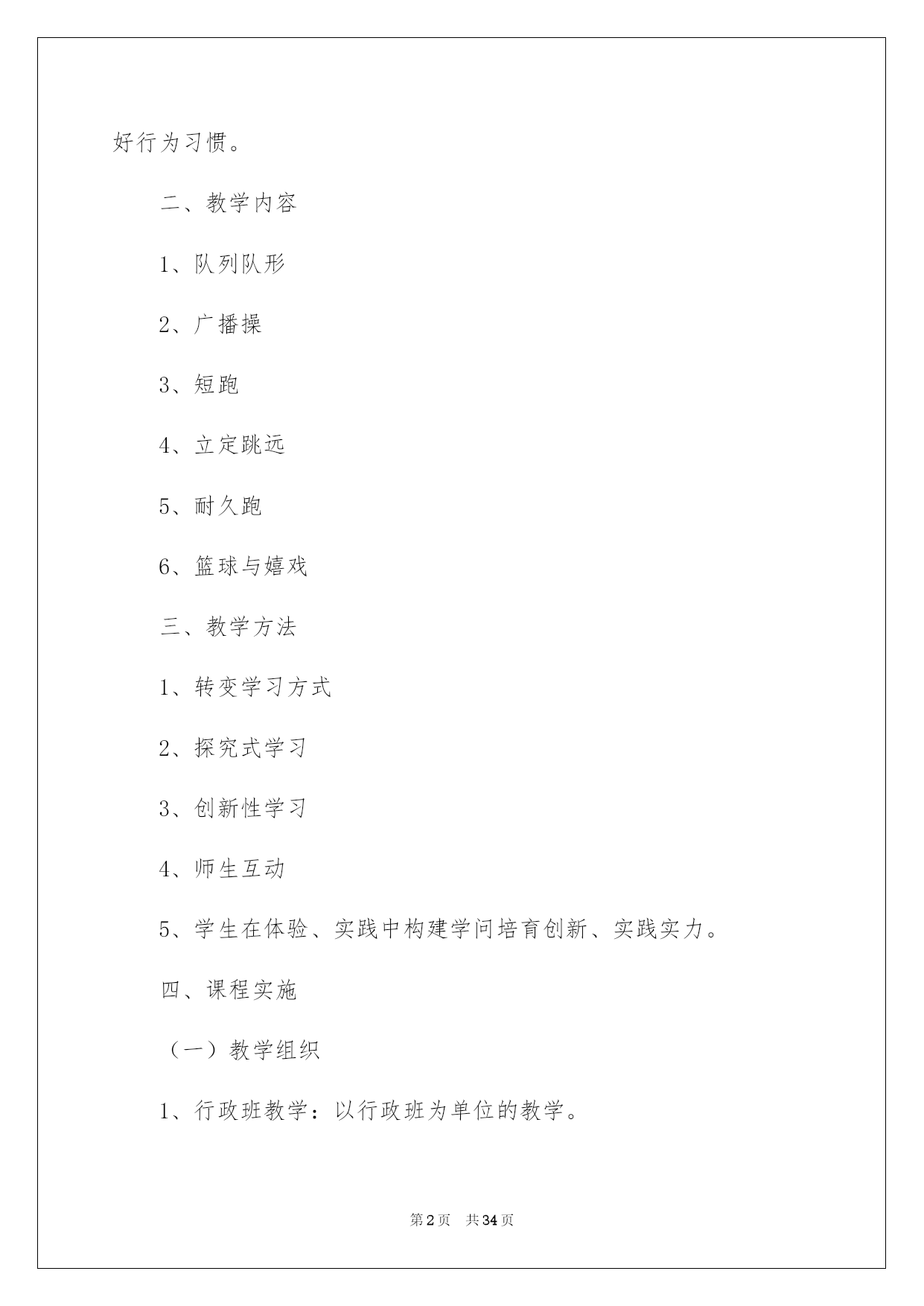 好行为习惯。

二、教学内容

1、队列队形

2、广播操

3、短跑

4、立定跳远

5、耐久跑

6、篮球与嬉戏

三、教学方法

1、转变学习方式

2、探究式学习

3、创新性学习

4、师生互动

5、学生在体验、实践中构建学问培育创新、实践实力。

四、课程实施

（一）教学组织

1、行政班教学：以行政班为单位的教学。

第2页　共34页